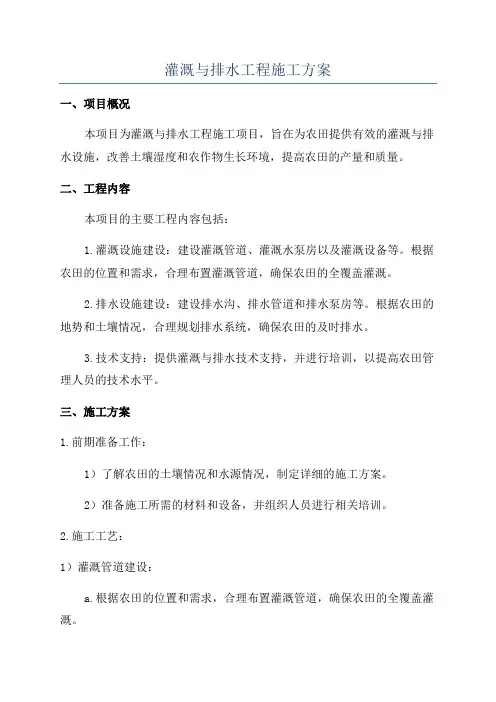 灌溉与排水工程施工方案

一、项目概况

本项目为灌溉与排水工程施工项目，旨在为农田提供有效的灌溉与排水设施，改善土壤湿度和农作物生长环境，提高农田的产量和质量。

二、工程内容

本项目的主要工程内容包括：

1.灌溉设施建设：建设灌溉管道、灌溉水泵房以及灌溉设备等。根据农田的位置和需求，合理布置灌溉管道，确保农田的全覆盖灌溉。

2.排水设施建设：建设排水沟、排水管道和排水泵房等。根据农田的地势和土壤情况，合理规划排水系统，确保农田的及时排水。

3.技术支持：提供灌溉与排水技术支持，并进行培训，以提高农田管理人员的技术水平。

三、施工方案

1.前期准备工作：

1）了解农田的土壤情况和水源情况，制定详细的施工方案。

2）准备施工所需的材料和设备，并组织人员进行相关培训。

2.施工工艺：

1）灌溉管道建设：

a.根据农田的位置和需求，合理布置灌溉管道，确保农田的全覆盖灌溉。